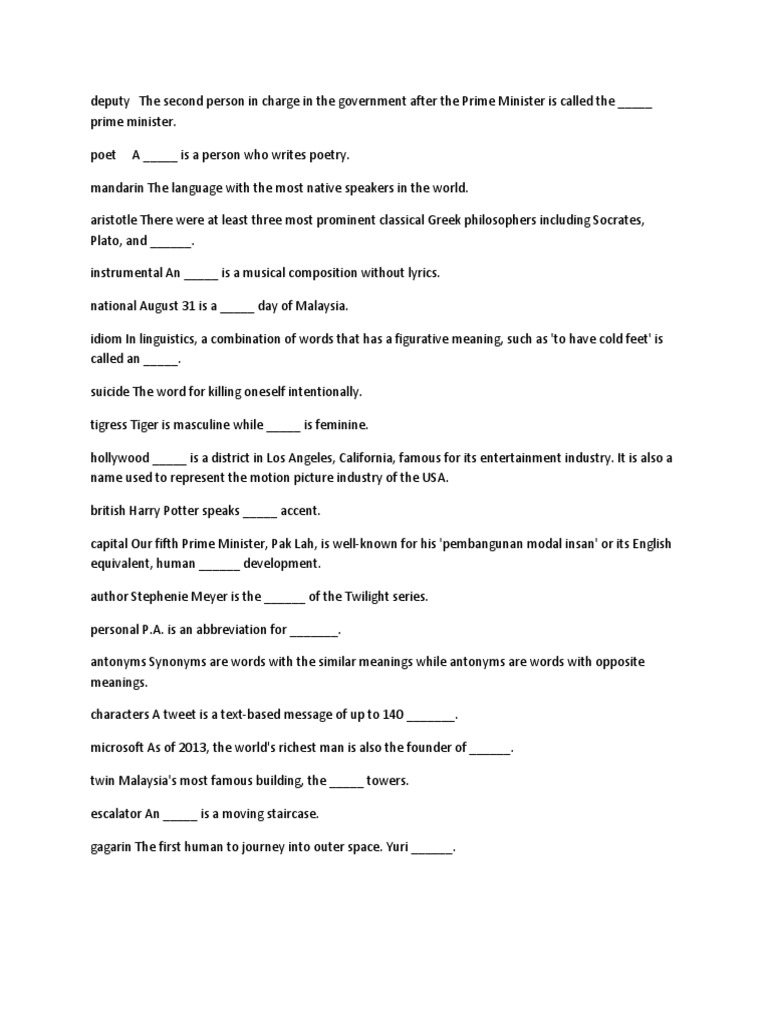 deputy The second person in charge in the government after the Prime Minister is called the _____ prime minister.

poet A _____ is a person who writes poetry.

mandarin The language with the most native speakers in the world.

aristotle There were at least three most prominent classical Greek philosophers including Socrates, Plato, and ______.

instrumental An _____ is a musical composition without lyrics.

national August 31 is a _____ day of Malaysia.

idiom In linguistics, a combination of words that has a figurative meaning, such as 'to have cold feet' is called an _____.

suicide The word for killing oneself intentionally.

tigress Tiger is masculine while _____ is feminine.

hollywood _____ is a district in Los Angeles, California, famous for its entertainment industry. It is also a name used to represent the motion picture industry of the USA.

british Harry Potter speaks _____ accent.

capital Our fifth Prime Minister, Pak Lah, is well-known for his 'pembangunan modal insan' or its English equivalent, human ______ development.

author Stephenie Meyer is the ______ of the Twilight series.

personal P.A. is an abbreviation for _______.

antonyms Synonyms are words with the similar meanings while antonyms are words with opposite meanings.

characters A tweet is a text-based message of up to 140 _______.

microsoft As of 2013, the world's richest man is also the founder of ______.

twin Malaysia's most famous building, the _____ towers.

escalator An _____ is a moving staircase.

gagarin The first human to journey into outer space. Yuri ______.